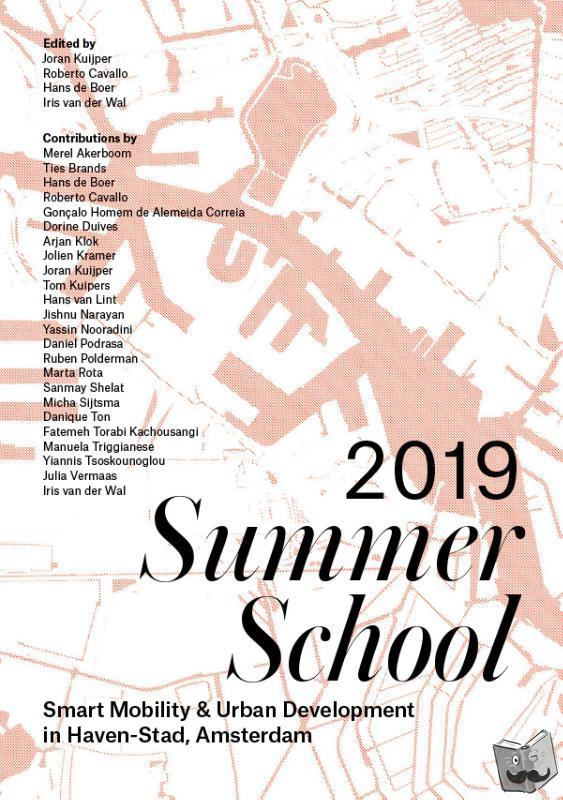 Edited by
Joran Kuijper
Roberto Cavallo
Hans de Boer
Iris van der Wal

Contributions by
Merel Akerboom
Ties Brands
Hans de Boer
Roberto Cavallo
Gonçalo Homem de Alemeida Correia
Dorine Duives
Arjan Klok
Jolien Kramer
Joran Kuijper
Tom Kuipers
Hans van Lint
Jishnu Narayan
Yassin Nooradini
Daniel Podrasa
Ruben Polderman
Marta Rota
Sanmay Shelat
Micha Sijtsma
Danique Ton
Fatemeh Torabi Kachousangi
Manuela Triggianese
Yiannis Tsoskounoglou
Julia Vermaas
Iris van der Wal

2019
Summer
School

Smart Mobility & Urban Development in Haven-Stad, Amsterdam